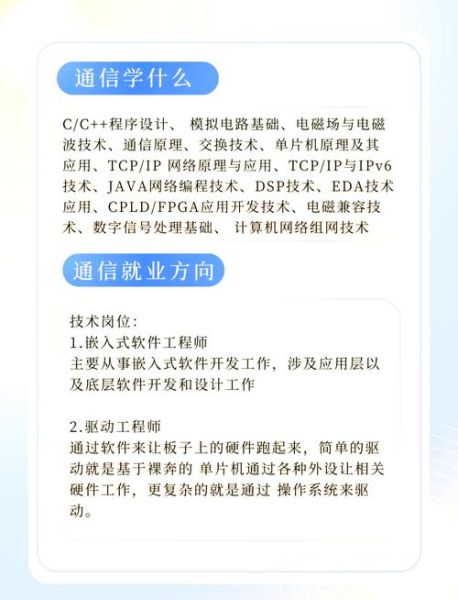 通信学什么

C/C++程序设计、 模拟电路基础、电磁场与电磁波技术、通信原理、交换技术、单片机原理及其应用、TCP/IP 网络原理与应用、TCP/IP与IPv6技术、JAVA网络编程技术、DSP技术、EDA技术应用、CPLD/FPGA应用开发技术、电磁兼容技术、数字信号处理基础、 计算机网络组网技术

通信就业方向

技术岗位:
1.嵌入式软件工程师
主要从事嵌入式软件开发工作，涉及应用层以及底层软件开发和设计工作

2.驱动工程师
通过软件来让板子上的硬件跑起来，简单的驱动就是基于裸奔的 单片机通过各种外设让相关硬件工作，更复杂的就是通过 操作系统来驱动。